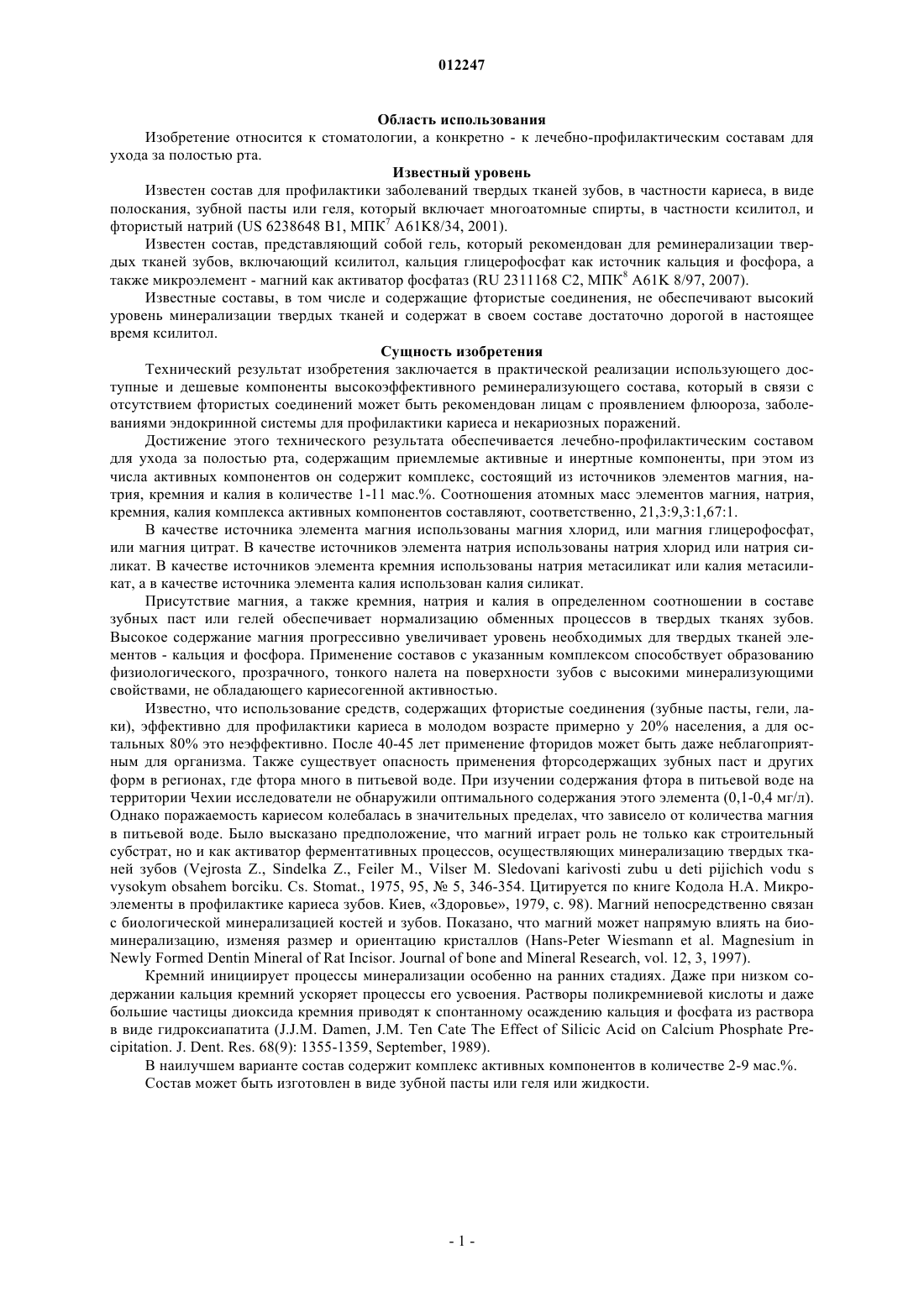 012247

Область использования

Изобретение относится к стоматологии, а конкретно - к лечебно-профилактическим составам для ухода за полостью рта.

Известный уровень

Известен состав для профилактики заболеваний твердых тканей зубов, в частности кариеса, в виде полоскания, зубной пасты или геля, который включает многоатомные спирты, в частности ксилитол, и фтористый натрий (US 6238648 B1, МПК$^7$ A61K8/34, 2001).

Известен состав, представляющий собой гель, который рекомендован для реминерализации твердых тканей зубов, включающий ксилитол, кальция глицерофосфат как источник кальция и фосфора, а также микроэлемент - магний как активатор фосфатаз (RU 2311168 C2, МПК$^8$ A61K 8/97, 2007).

Известные составы, в том числе и содержащие фтористые соединения, не обеспечивают высокий уровень минерализации твердых тканей и содержат в своем составе достаточно дорогой в настоящее время ксилитол.

Сущность изобретения

Технический результат изобретения заключается в практической реализации использующего доступные и дешевые компоненты высокоэффективного реминерализующего состава, который в связи с отсутствием фтористых соединений может быть рекомендован лицам с проявлением флюороза, заболеваниями эндокринной системы для профилактики кариеса и некариозных поражений.

Достижение этого технического результата обеспечивается лечебно-профилактическим составом для ухода за полостью рта, содержащим приемлемые активные и инертные компоненты, при этом из числа активных компонентов он содержит комплекс, состоящий из источников элементов магния, натрия, кремния и калия в количестве 1-11 мас.%. Соотношения атомных масс элементов магния, натрия, кремния, калия комплекса активных компонентов составляют, соответственно, 21,3:9,3:1,67:1.

В качестве источника элемента магния использованы магния хлорид, или магния глицерофосфат, или магния цитрат. В качестве источников элемента натрия использованы натрия хлорид или натрия силикат. В качестве источников элемента кремния использованы натрия метасиликат или калия метасиликат, а в качестве источника элемента калия использован калия силикат.

Присутствие магния, а также кремния, натрия и калия в определенном соотношении в составе зубных паст или гелей обеспечивает нормализацию обменных процессов в твердых тканях зубов. Высокое содержание магния прогрессивно увеличивает уровень необходимых для твердых тканей элементов - кальция и фосфора. Применение составов с указанным комплексом способствует образованию физиологического, прозрачного, тонкого налета на поверхности зубов с высокими минерализующими свойствами, не обладающего кариесогенной активностью.

Известно, что использование средств, содержащих фтористые соединения (зубные пасты, гели, лаки), эффективно для профилактики кариеса в молодом возрасте примерно у 20% населения, а для остальных 80% это неэффективно. После 40-45 лет применение фторидов может быть даже неблагоприятным для организма. Также существует опасность применения фторсодержащих зубных паст и других форм в регионах, где фтора много в питьевой воде. При изучении содержания фтора в питьевой воде на территории Чехии исследователи не обнаружили оптимального содержания этого элемента (0,1-0,4 мг/л). Однако поражаемость кариесом колебалась в значительных пределах, что зависело от количества магния в питьевой воде. Было высказано предположение, что магний играет роль не только как строительный субстрат, но и как активатор ферментативных процессов, осуществляющих минерализацию твердых тканей зубов (Vejrosta Z., Sindelka Z., Feiler M., Vilser M. Sledovani karivosti zubu u deti pijichich vodu s vysokym obsahem borciku. Cs. Stomat., 1975, 95, № 5, 346-354. Цитируется по книге Кодола Н.А. Микроэлементы в профилактике кариеса зубов. Киев, «Здоровье», 1979, с. 98). Магний непосредственно связан с биологической минерализацией костей и зубов. Показано, что магний может напрямую влиять на биоминерализацию, изменяя размер и ориентацию кристаллов (Hans-Peter Wiesmann et al. Magnesium in Newly Formed Dentin Mineral of Rat Incisor. Journal of bone and Mineral Research, vol. 12, 3, 1997).

Кремний инициирует процессы минерализации особенно на ранних стадиях. Даже при низком содержании кальция кремний ускоряет процессы его усвоения. Растворы поликремниевой кислоты и даже большие частицы диоксида кремния приводят к спонтанному осаждению кальция и фосфата из раствора в виде гидроксиапатита (J.J.M. Damen, J.M. Ten Cate The Effect of Silicic Acid on Calcium Phosphate Precipitation. J. Dent. Res. 68(9): 1355-1359, September, 1989).

В наилучшем варианте состав содержит комплекс активных компонентов в количестве 2-9 мас.%.

Состав может быть изготовлен в виде зубной пасты или геля или жидкости.

- 1 -